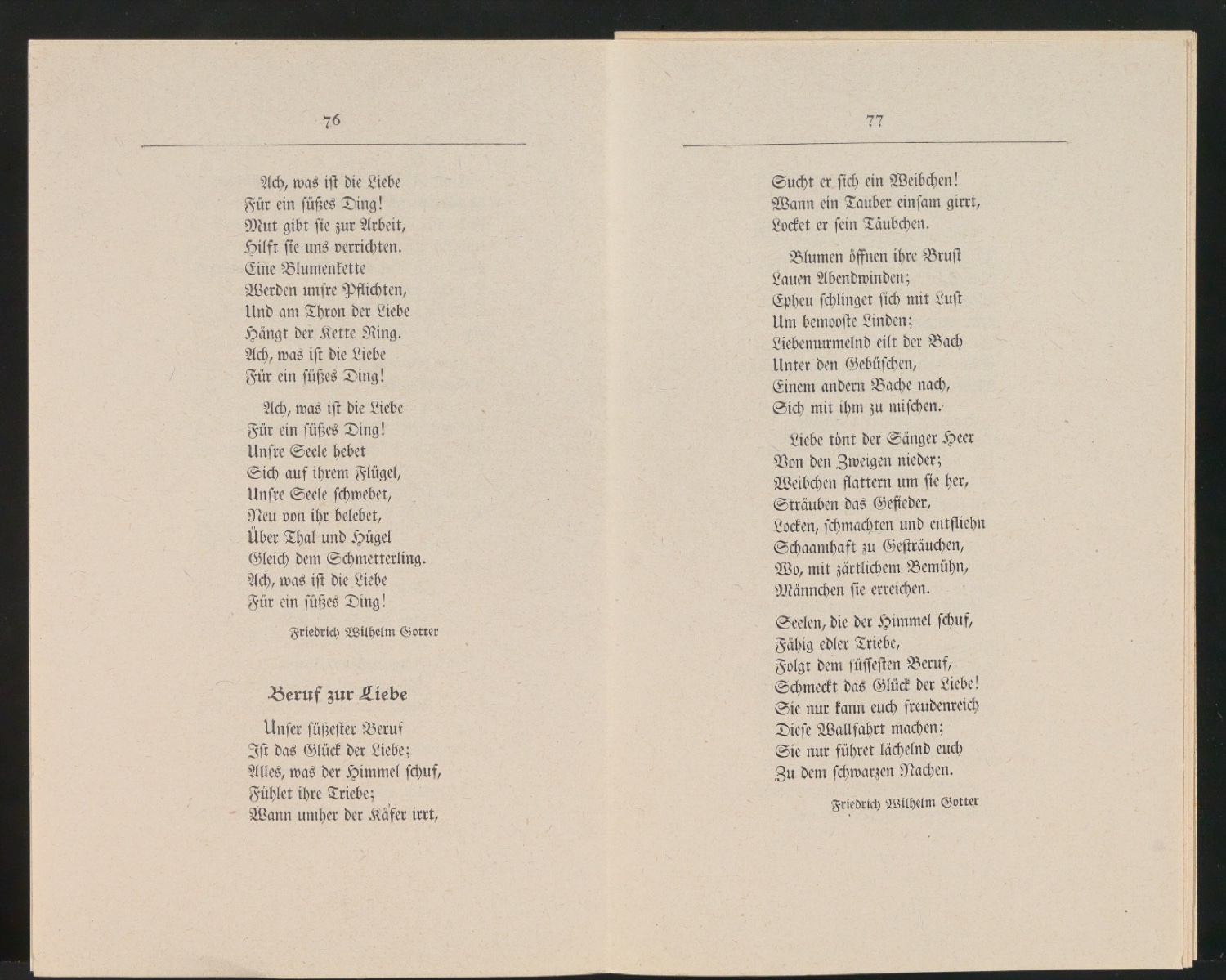 76

Ach, was ist die Liebe
Für ein süßes Ding!
Mut gibt sie zur Arbeit,
Hilft sie uns verrichten.
Eine Blumenkette
Werden unsre Pflichten,
Und am Thron der Liebe
Hängt der Kette Ring.
Ach, was ist die Liebe
Für ein süßes Ding!

Ach, was ist die Liebe
Für ein süßes Ding!
Unsre Seele hebet
Sich auf ihrem Flügel,
Unsre Seele schwebet,
Neu von ihr belebet,
Über Thal und Hügel
Gleich dem Schmetterling.
Ach, was ist die Liebe
Für ein süßes Ding!

Friedrich Wilhelm Gotter

Beruf zur Liebe

Unser süßester Beruf
Ist das Glück der Liebe;
Alles, was der Himmel schuf,
Fühlet ihre Triebe;
Wann umher der Käfer irrt,

77

Sucht er sich ein Weibchen!
Wann ein Tauber einsam girrt,
Locket er sein Täubchen.

Blumen öffnen ihre Brust
Lauen Abendwinden;
Epheu schlinget sich mit Lust
Um bemooste Linden;
Liebemurmelnd eilt der Bach
Unter den Gebüschen,
Einem andern Bache nach,
Sich mit ihm zu mischen.

Liebe tönt der Sänger Heer
Von den Zweigen nieder;
Weibchen flattern um sie her,
Sträuben das Gefieder,
Locken, schmachten und entfliehn
Schaamhaft zu Gesträuchen,
Wo, mit zärtlichem Bemühn,
Männchen sie erreichen.

Seelen, die der Himmel schuf,
Fähig edler Triebe,
Folgt dem süssesten Beruf,
Schmeckt das Glück der Liebe!
Sie nur kann euch freudenreich
Diese Wallfahrt machen;
Sie nur führet lächelnd euch
Zu dem schwarzen Nachen.

Friedrich Wilhelm Gotter